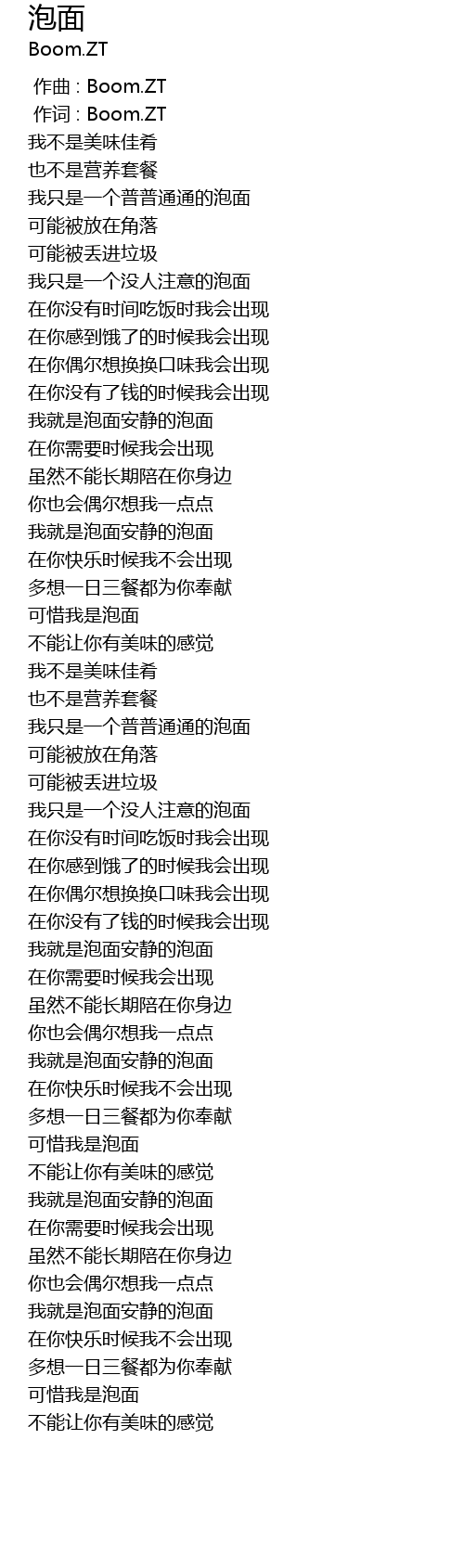 泡面
Boom.ZT

作曲 : Boom.ZT
作词 : Boom.ZT
我不是美味佳肴
也不是营养套餐
我只是一个普普通通的泡面
可能被放在角落
可能被丢进垃圾
我只是一个没人注意的泡面
在你没有时间吃饭时我会出现
在你感到饿了的时候我会出现
在你偶尔想换换口味我会出现
在你没有了钱的时候我会出现
我就是泡面安静的泡面
在你需要时候我会出现
虽然不能长期陪在你身边
你也会偶尔想我一点点
我就是泡面安静的泡面
在你快乐时候我不会出现
多想一日三餐都为你奉献
可惜我是泡面
不能让你有美味的感觉
我不是美味佳肴
也不是营养套餐
我只是一个普普通通的泡面
可能被放在角落
可能被丢进垃圾
我只是一个没人注意的泡面
在你没有时间吃饭时我会出现
在你感到饿了的时候我会出现
在你偶尔想换换口味我会出现
在你没有了钱的时候我会出现
我就是泡面安静的泡面
在你需要时候我会出现
虽然不能长期陪在你身边
你也会偶尔想我一点点
我就是泡面安静的泡面
在你快乐时候我不会出现
多想一日三餐都为你奉献
可惜我是泡面
不能让你有美味的感觉
我就是泡面安静的泡面
在你需要时候我会出现
虽然不能长期陪在你身边
你也会偶尔想我一点点
我就是泡面安静的泡面
在你快乐时候我不会出现
多想一日三餐都为你奉献
可惜我是泡面
不能让你有美味的感觉